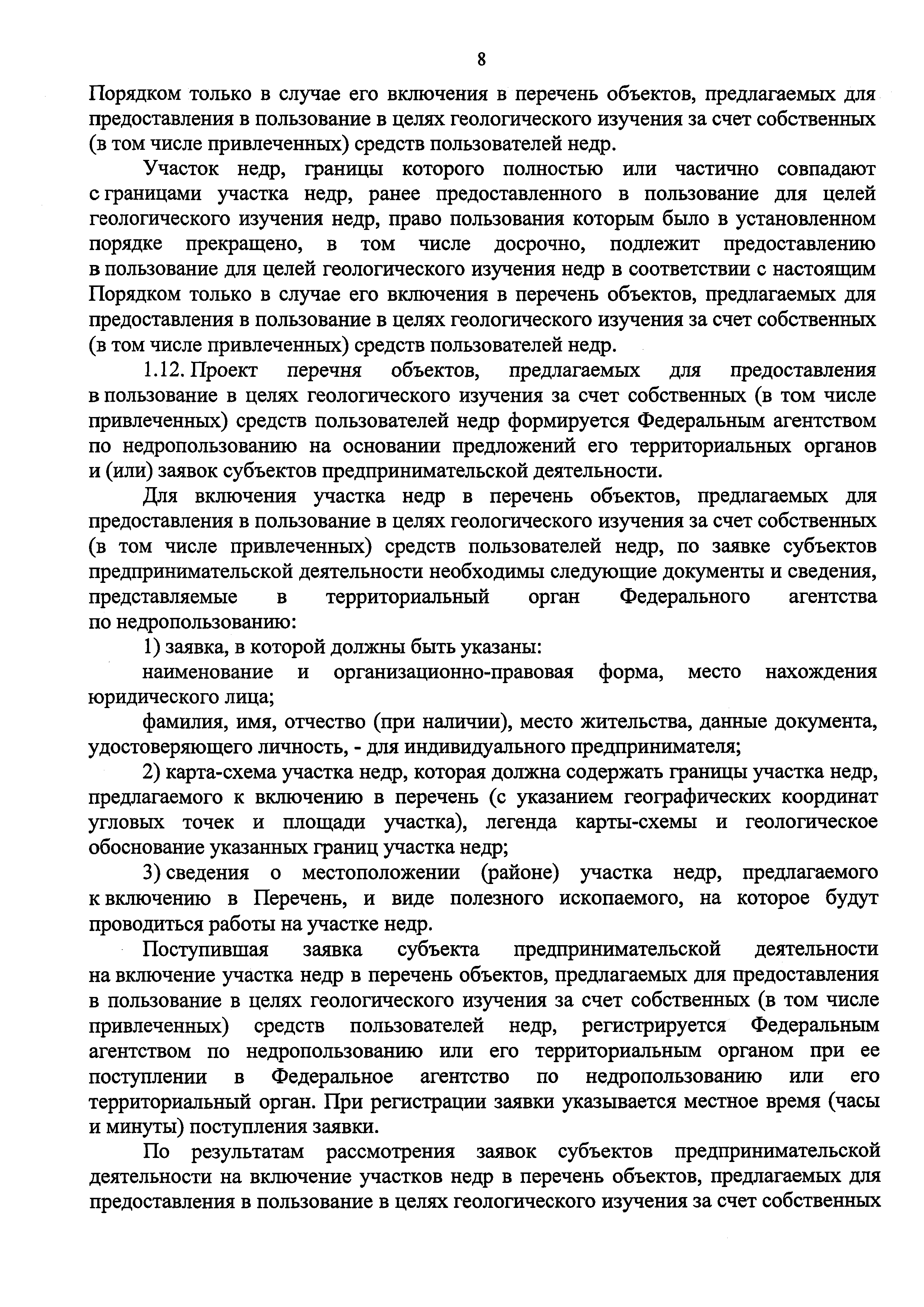 8

Порядком только в случае его включения в перечень объектов, предлагаемых для предоставления в пользование в целях геологического изучения за счет собственных (в том числе привлеченных) средств пользователей недр.

Участок недр, границы которого полностью или частично совпадают с границами участка недр, ранее предоставленного в пользование для целей геологического изучения недр, право пользования которым было в установленном порядке прекращено, в том числе досрочно, подлежит предоставлению в пользование для целей геологического изучения недр в соответствии с настоящим Порядком только в случае его включения в перечень объектов, предлагаемых для предоставления в пользование в целях геологического изучения за счет собственных (в том числе привлеченных) средств пользователей недр.

1.12. Проект перечня объектов, предлагаемых для предоставления в пользование в целях геологического изучения за счет собственных (в том числе привлеченных) средств пользователей недр формируется Федеральным агентством по недропользованию на основании предложений его территориальных органов и (или) заявок субъектов предпринимательской деятельности.

Для включения участка недр в перечень объектов, предлагаемых для предоставления в пользование в целях геологического изучения за счет собственных (в том числе привлеченных) средств пользователей недр, по заявке субъектов предпринимательской деятельности необходимы следующие документы и сведения, представляемые в территориальный орган Федерального агентства по недропользованию:

1) заявка, в которой должны быть указаны:

наименование и организационно-правовая форма, место нахождения юридического лица;

фамилия, имя, отчество (при наличии), место жительства, данные документа, удостоверяющего личность, - для индивидуального предпринимателя;

2) карта-схема участка недр, которая должна содержать границы участка недр, предлагаемого к включению в перечень (с указанием географических координат угловых точек и площади участка), легенда карты-схемы и геологическое обоснование указанных границ участка недр;

3) сведения о местоположении (районе) участка недр, предлагаемого к включению в Перечень, и виде полезного ископаемого, на которое будут проводиться работы на участке недр.

Поступившая заявка субъекта предпринимательской деятельности на включение участка недр в перечень объектов, предлагаемых для предоставления в пользование в целях геологического изучения за счет собственных (в том числе привлеченных) средств пользователей недр, регистрируется Федеральным агентством по недропользованию или его территориальным органом при ее поступлении в Федеральное агентство по недропользованию или его территориальный орган. При регистрации заявки указывается местное время (часы и минуты) поступления заявки.

По результатам рассмотрения заявок субъектов предпринимательской деятельности на включение участков недр в перечень объектов, предлагаемых для предоставления в пользование в целях геологического изучения за счет собственных